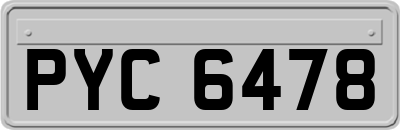 PYC 6478